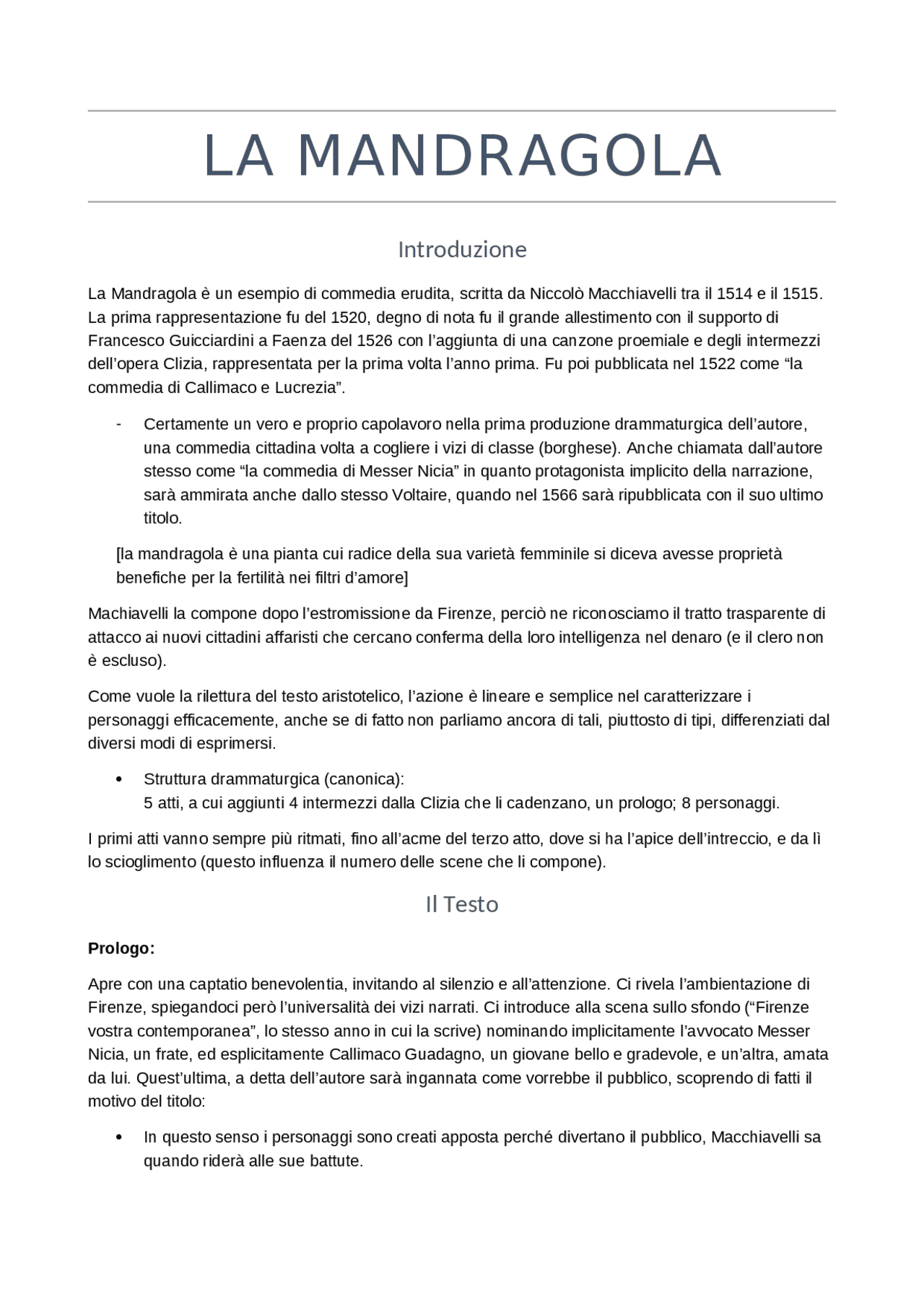 LA MANDRAGOLA

Introduzione

La Mandragola è un esempio di commedia erudita, scritta da Niccolò Macchiavelli tra il 1514 e il 1515. La prima rappresentazione fu del 1520, degno di nota fu il grande allestimento con il supporto di Francesco Guicciardini a Faenza del 1526 con l'aggiunta di una canzone proemiale e degli intermezzi dell'opera Clizia, rappresentata per la prima volta l'anno prima. Fu poi pubblicata nel 1522 come "la commedia di Callimaco e Lucrezia".

- Certamente un vero e proprio capolavoro nella prima produzione drammaturgica dell'autore, una commedia cittadina volta a cogliere i vizi di classe (borghese). Anche chiamata dall'autore stesso come "la commedia di Messer Nicia" in quanto protagonista implicito della narrazione, sarà ammirata anche dallo stesso Voltaire, quando nel 1566 sarà ripubblicata con il suo ultimo titolo.

[la mandragola è una pianta cui radice della sua varietà femminile si diceva avesse proprietà benefiche per la fertilità nei filtri d'amore]

Machiavelli la compone dopo l'estromissione da Firenze, perciò ne riconosciamo il tratto trasparente di attacco ai nuovi cittadini affaristi che cercano conferma della loro intelligenza nel denaro (e il clero non è escluso).

Come vuole la rilettura del testo aristotelico, l'azione è lineare e semplice nel caratterizzare i personaggi efficacemente, anche se di fatto non parliamo ancora di tali, piuttosto di tipi, differenziati dal diversi modi di esprimersi.

• Struttura drammaturgica (canonica):
5 atti, a cui aggiunti 4 intermezzi dalla Clizia che li cadenzano, un prologo; 8 personaggi.

I primi atti vanno sempre più ritmati, fino all'acme del terzo atto, dove si ha l'apice dell'intreccio, e da lì lo scioglimento (questo influenza il numero delle scene che li compone).

Il Testo

Prologo:

Apre con una captatio benevolentia, invitando al silenzio e all'attenzione. Ci rivela l'ambientazione di Firenze, spiegandoci però l'universalità dei vizi narrati. Ci introduce alla scena sullo sfondo ("Firenze vostra contemporanea", lo stesso anno in cui la scrive) nominando implicitamente l'avvocato Messer Nicia, un frate, ed esplicitamente Callimaco Guadagno, un giovane bello e gradevole, e un'altra, amata da lui. Quest'ultima, a detta dell'autore sarà ingannata come vorrebbe il pubblico, scoprendo di fatti il motivo del titolo:

• In questo senso i personaggi sono creati apposta perché divertano il pubblico, Macchiavelli sa quando riderà alle sue battute.